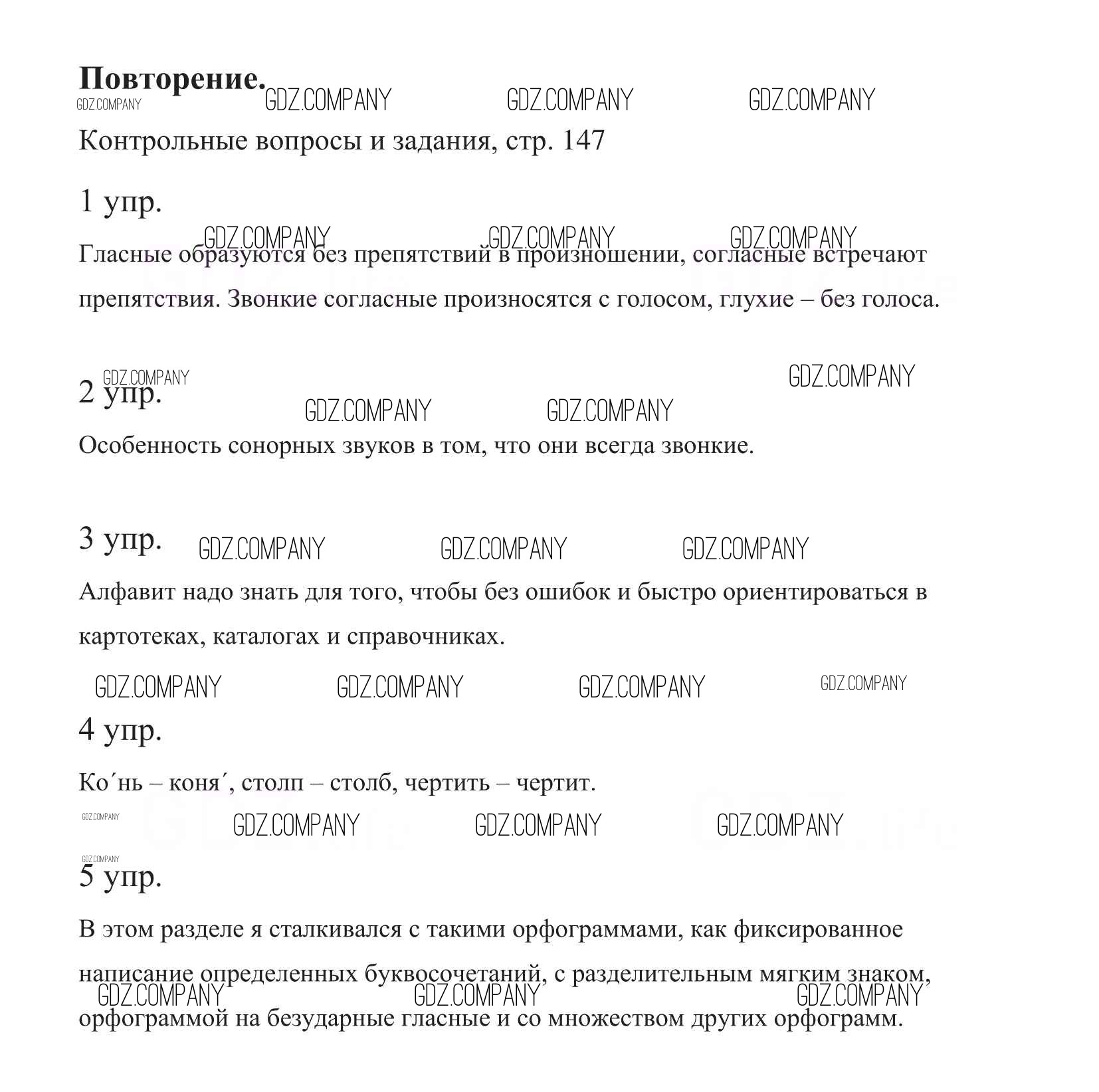 **Повторение.**
GDZ.COMPANY GDZ.COMPANY GDZ.COMPANY GDZ.COMPANY

Контрольные вопросы и задания, стр. 147

1 упр.

GDZ.COMPANY GDZ.COMPANY GDZ.COMPANY

Гласные образуются без препятствий в произношении, согласные встречают препятствия. Звонкие согласные произносятся с голосом, глухие – без голоса.

GDZ.COMPANY GDZ.COMPANY

2 упр.

GDZ.COMPANY GDZ.COMPANY

Особенность сонорных звуков в том, что они всегда звонкие.

3 упр. GDZ.COMPANY GDZ.COMPANY GDZ.COMPANY

Алфавит надо знать для того, чтобы без ошибок и быстро ориентироваться в картотеках, каталогах и справочниках.

GDZ.COMPANY GDZ.COMPANY GDZ.COMPANY GDZ.COMPANY

4 упр.

Ко´нь – коня´, столп – столб, чертить – чертит.

GDZ.COMPANY GDZ.COMPANY GDZ.COMPANY GDZ.COMPANY

GDZ.COMPANY

5 упр.

В этом разделе я сталкивался с такими орфограммами, как фиксированное написание определенных буквосочетаний, с разделительным мягким знаком, орфограммой на безударные гласные и со множеством других орфограмм.

GDZ.COMPANY GDZ.COMPANY GDZ.COMPANY